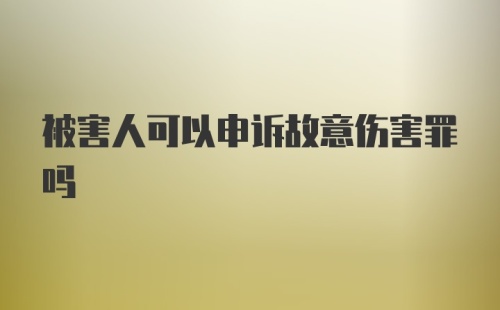 被害人可以申诉故意伤害罪吗